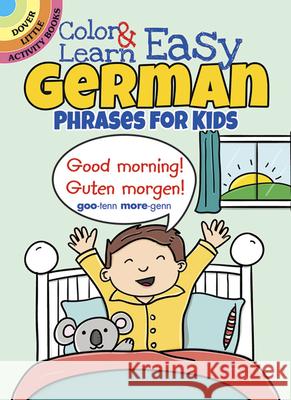 DOVER LITTLE ACTIVITY BOOKS

Color & Learn Easy
German
PHRASES FOR KIDS

Good morning!
Guten morgen!
goo-tenn more-genn

Kraina Książek